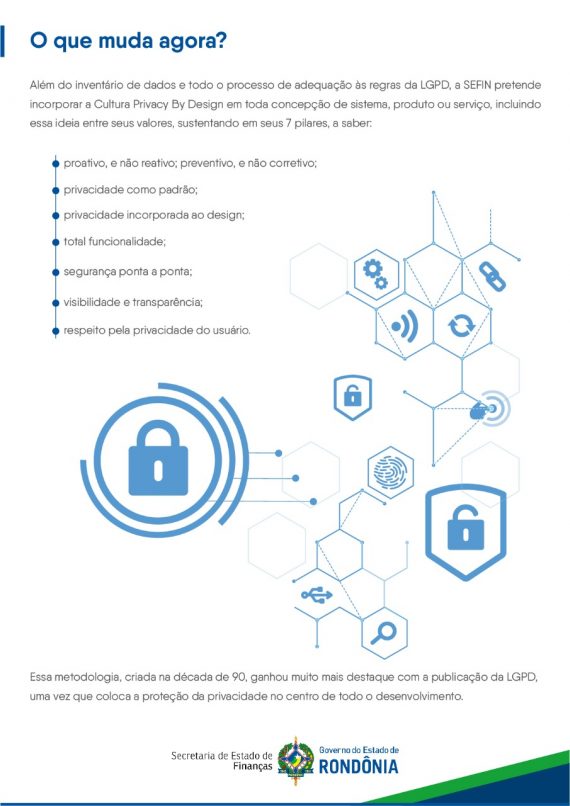 O que muda agora?

Além do inventário de dados e todo o processo de adequação às regras da LGPD, a SEFIN pretende incorporar a Cultura Privacy By Design em toda concepção de sistema, produto ou serviço, incluindo essa ideia entre seus valores, sustentando em seus 7 pilares, a saber:

proativo, e não reativo; preventivo, e não corretivo;
privacidade como padrão;
privacidade incorporada ao design;
total funcionalidade;
segurança ponta a ponta;
visibilidade e transparência;
respeito pela privacidade do usuário.

Essa metodologia, criada na década de 90, ganhou muito mais destaque com a publicação da LGPD, uma vez que coloca a proteção da privacidade no centro de todo o desenvolvimento.

Secretaria de Estado de Finanças

Governo do Estado de RONDÔNIA